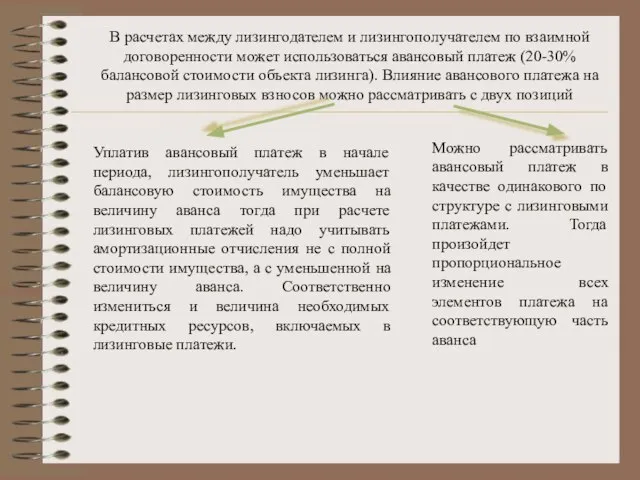 В расчетах между лизингодателем и лизингополучателем по взаимной договоренности может использоваться авансовый платеж (20-30% балансовой стоимости объекта лизинга). Влияние авансового платежа на размер лизинговых взносов можно рассматривать с двух позиций

Уплатив авансовый платеж в начале периода, лизингополучатель уменьшает балансовую стоимость имущества на величину аванса тогда при расчете лизинговых платежей надо учитывать амортизационные отчисления не с полной стоимости имущества, а с уменьшенной на величину аванса. Соответственно измениться и величина необходимых кредитных ресурсов, включаемых в лизинговые платежи.

Можно рассматривать авансовый платеж в качестве одинакового по структуре с лизинговыми платежами. Тогда произойдет пропорциональное изменение всех элементов платежа на соответствующую часть аванса